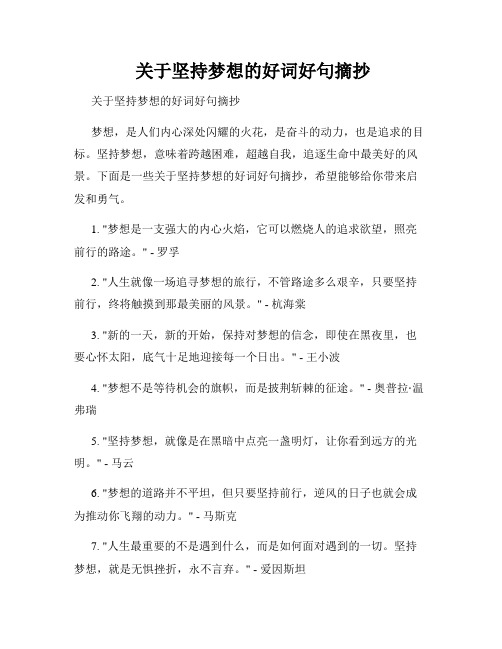 关于坚持梦想的好词好句摘抄

关于坚持梦想的好词好句摘抄

梦想，是人们内心深处闪耀的火花，是奋斗的动力，也是追求的目标。坚持梦想，意味着跨越困难，超越自我，追逐生命中最美好的风景。下面是一些关于坚持梦想的好词好句摘抄，希望能够给你带来启发和勇气。

1. "梦想是一支强大的内心火焰，它可以燃烧人的追求欲望，照亮前行的路途。" - 罗孚

2. "人生就像一场追寻梦想的旅行，不管路途多么艰辛，只要坚持前行，终将触摸到那最美丽的风景。" - 杭海棠

3. "新的一天，新的开始，保持对梦想的信念，即使在黑夜里，也要心怀太阳，底气十足地迎接每一个日出。" - 王小波

4. "梦想不是等待机会的旗帜，而是披荆斩棘的征途。" - 奥普拉·温弗瑞

5. "坚持梦想，就像是在黑暗中点亮一盏明灯，让你看到远方的光明。" - 马云

6. "梦想的道路并不平坦，但只要坚持前行，逆风的日子也就会成为推动你飞翔的动力。" - 马斯克

7. "人生最重要的不是遇到什么，而是如何面对遇到的一切。坚持梦想，就是无惧挫折，永不言弃。" - 爱因斯坦